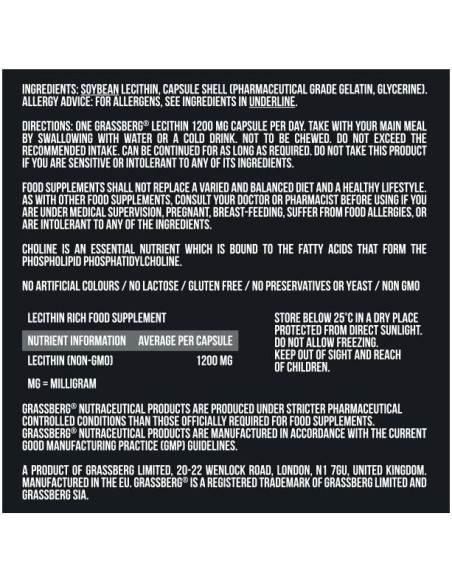 INGREDIENTS: SOYBEAN LECITHIN, CAPSULE SHELL (PHARMACEUTICAL GRADE GELATIN, GLYCERINE). ALLERGY ADVICE: FOR ALLERGENS, SEE INGREDIENTS IN UNDERLINE.

DIRECTIONS: ONE GRASSBERG® LECITHIN 1200 MG CAPSULE PER DAY. TAKE WITH YOUR MAIN MEAL BY SWALLOWING WITH WATER OR A COLD DRINK. NOT TO BE CHEWED. DO NOT EXCEED THE RECOMMENDED INTAKE. CAN BE CONTINUED FOR AS LONG AS REQUIRED. DO NOT TAKE THIS PRODUCT IF YOU ARE SENSITIVE OR INTOLERANT TO ANY OF ITS INGREDIENTS.

FOOD SUPPLEMENTS SHALL NOT REPLACE A VARIED AND BALANCED DIET AND A HEALTHY LIFESTYLE. AS WITH OTHER FOOD SUPPLEMENTS, CONSULT YOUR DOCTOR OR PHARMACIST BEFORE USING IF YOU ARE UNDER MEDICAL SUPERVISION, PREGNANT, BREAST-FEEDING, SUFFER FROM FOOD ALLERGIES, OR ARE INTOLERANT TO ANY OF THE INGREDIENTS.

CHOLINE IS AN ESSENTIAL NUTRIENT WHICH IS BOUND TO THE FATTY ACIDS THAT FORM THE PHOSPHOLIPID PHOSPHATIDYLCHOLINE.

NO ARTIFICIAL COLOURS / NO LACTOSE / GLUTEN FREE / NO PRESERVATIVES OR YEAST / NON GMO

LECITHIN RICH FOOD SUPPLEMENT

| NUTRIENT INFORMATION | AVERAGE PER CAPSULE |
|---|---|
| LECITHIN (NON-GMO) | 1200 MG |

MG = MILLIGRAM

STORE BELOW 25°C IN A DRY PLACE PROTECTED FROM DIRECT SUNLIGHT. DO NOT ALLOW FREEZING. KEEP OUT OF SIGHT AND REACH OF CHILDREN.

GRASSBERG® NUTRACEUTICAL PRODUCTS ARE PRODUCED UNDER STRICTER PHARMACEUTICAL CONTROLLED CONDITIONS THAN THOSE OFFICIALLY REQUIRED FOR FOOD SUPPLEMENTS. GRASSBERG® NUTRACEUTICAL PRODUCTS ARE MANUFACTURED IN ACCORDANCE WITH THE CURRENT GOOD MANUFACTURING PRACTICE (GMP) GUIDELINES.

A PRODUCT OF GRASSBERG LIMITED, 20-22 WENLOCK ROAD, LONDON, N1 7GU, UNITED KINGDOM. MANUFACTURED IN THE EU. GRASSBERG® IS A REGISTERED TRADEMARK OF GRASSBERG LIMITED AND GRASSBERG SIA.